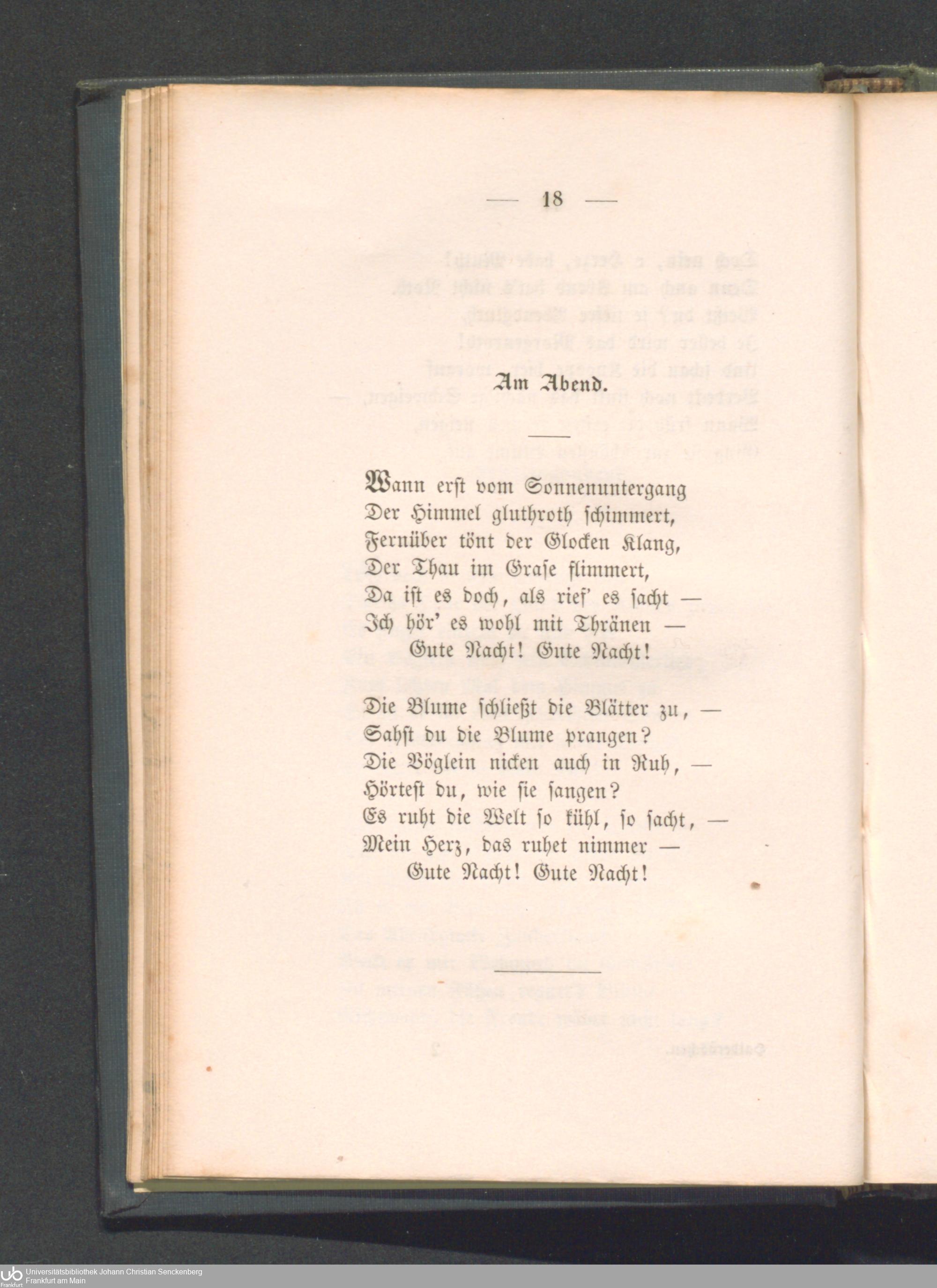 — 18 —

Am Abend.

Wann erst vom Sonnenuntergang
Der Himmel gluthroth schimmert,
Fernüber tönt der Glocken Klang,
Der Thau im Grase flimmert,
Da ist es doch, als rief' es sacht —
Ich hör' es wohl mit Thränen —
Gute Nacht! Gute Nacht!

Die Blume schließt die Blätter zu, —
Sahst du die Blume prangen?
Die Vöglein nicken auch in Ruh, —
Hörtest du, wie sie sangen?
Es ruht die Welt so kühl, so sacht, —
Mein Herz, das ruhet nimmer —
Gute Nacht! Gute Nacht!

Universitätsbibliothek Johann Christian Senckenberg
Frankfurt am Main